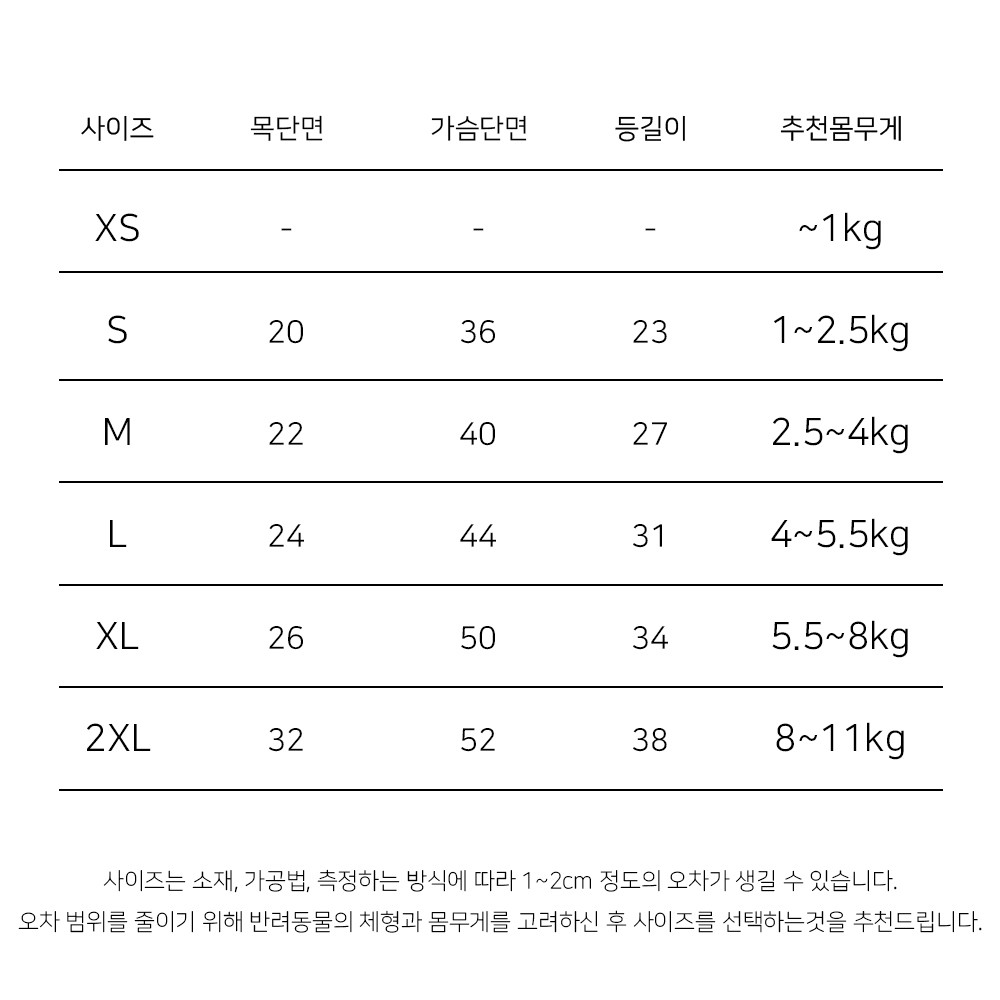 | 사이즈 | 목단면 | 가슴단면 | 등길이 | 추천몸무게 |
|---|---|---|---|---|
| XS | - | - | - | ~1kg |
| S | 20 | 36 | 23 | 1~2.5kg |
| M | 22 | 40 | 27 | 2.5~4kg |
| L | 24 | 44 | 31 | 4~5.5kg |
| XL | 26 | 50 | 34 | 5.5~8kg |
| 2XL | 32 | 52 | 38 | 8~11kg |

사이즈는 소재, 가공법, 측정하는 방식에 따라 1~2cm 정도의 오차가 생길 수 있습니다.

오차 범위를 줄이기 위해 반려동물의 체형과 몸무게를 고려하신 후 사이즈를 선택하는것을 추천드립니다.